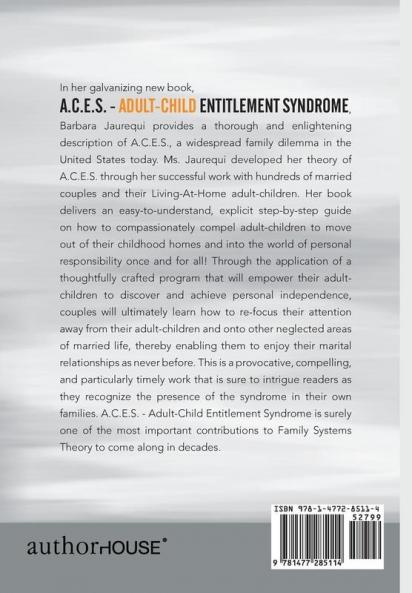 In her galvanizing new book,

A.C.E.S. - ADULT-CHILD ENTITLEMENT SYNDROME,

Barbara Jaurequi provides a thorough and enlightening description of A.C.E.S., a widespread family dilemma in the United States today. Ms. Jaurequi developed her theory of A.C.E.S. through her successful work with hundreds of married couples and their Living-At-Home adult-children. Her book delivers an easy-to-understand, explicit step-by-step guide on how to compassionately compel adult-children to move out of their childhood homes and into the world of personal responsibility once and for all! Through the application of a thoughtfully crafted program that will empower their adult-children to discover and achieve personal independence, couples will ultimately learn how to re-focus their attention away from their adult-children and onto other neglected areas of married life, thereby enabling them to enjoy their marital relationships as never before. This is a provocative, compelling, and particularly timely work that is sure to intrigue readers as they recognize the presence of the syndrome in their own families. A.C.E.S. - Adult-Child Entitlement Syndrome is surely one of the most important contributions to Family Systems Theory to come along in decades.

authorHOUSE®

ISBN 978-1-4772-8511-4
52799
9 781477 285114